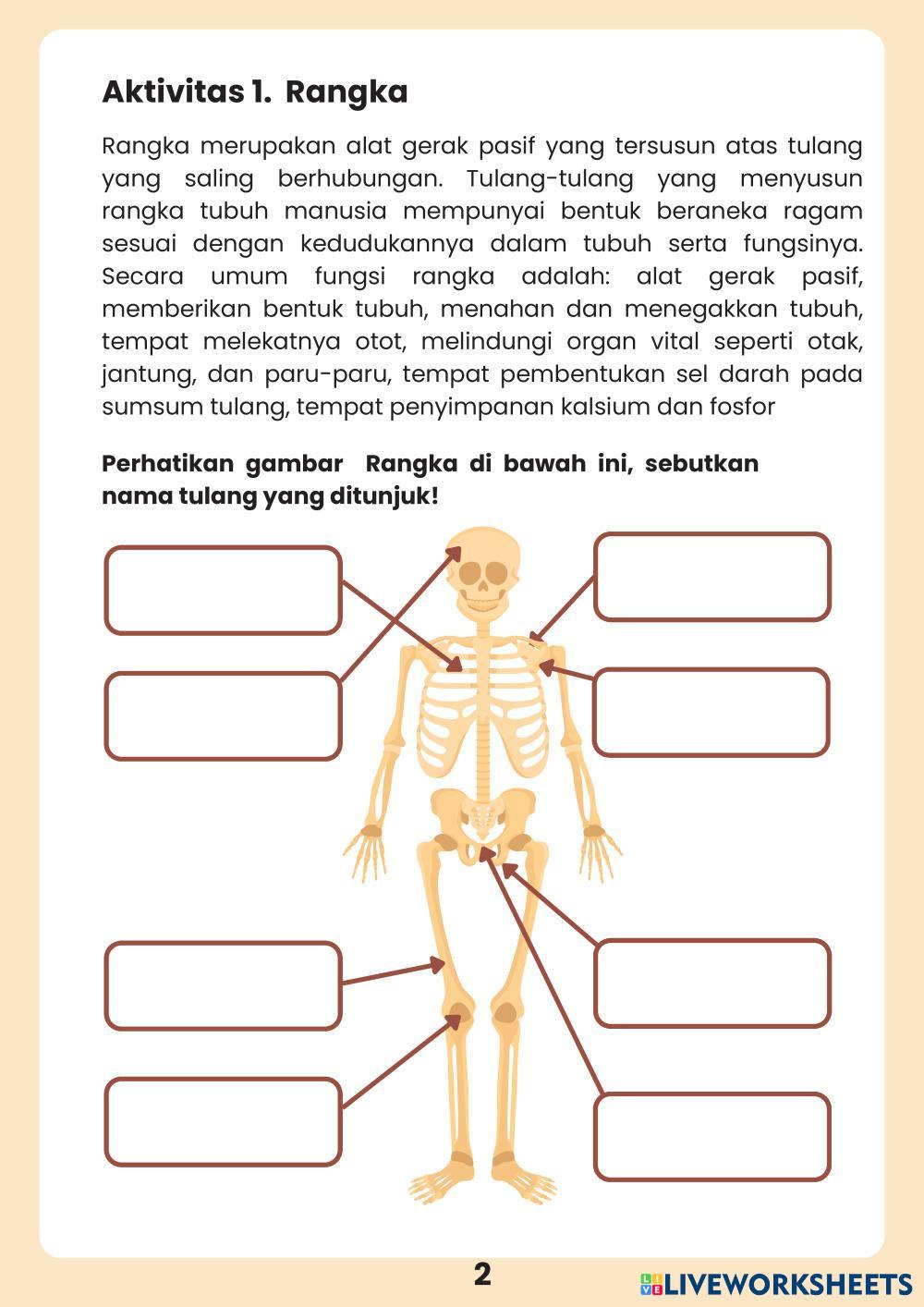 Aktivitas 1. Rangka

Rangka merupakan alat gerak pasif yang tersusun atas tulang yang saling berhubungan. Tulang-tulang yang menyusun rangka tubuh manusia mempunyai bentuk beraneka ragam sesuai dengan kedudukannya dalam tubuh serta fungsinya. Secara umum fungsi rangka adalah: alat gerak pasif, memberikan bentuk tubuh, menahan dan menegakkan tubuh, tempat melekatnya otot, melindungi organ vital seperti otak, jantung, dan paru-paru, tempat pembentukan sel darah pada sumsum tulang, tempat penyimpanan kalsium dan fosfor

Perhatikan gambar Rangka di bawah ini, sebutkan nama tulang yang ditunjuk!

2

LIVEWORKSHEETS